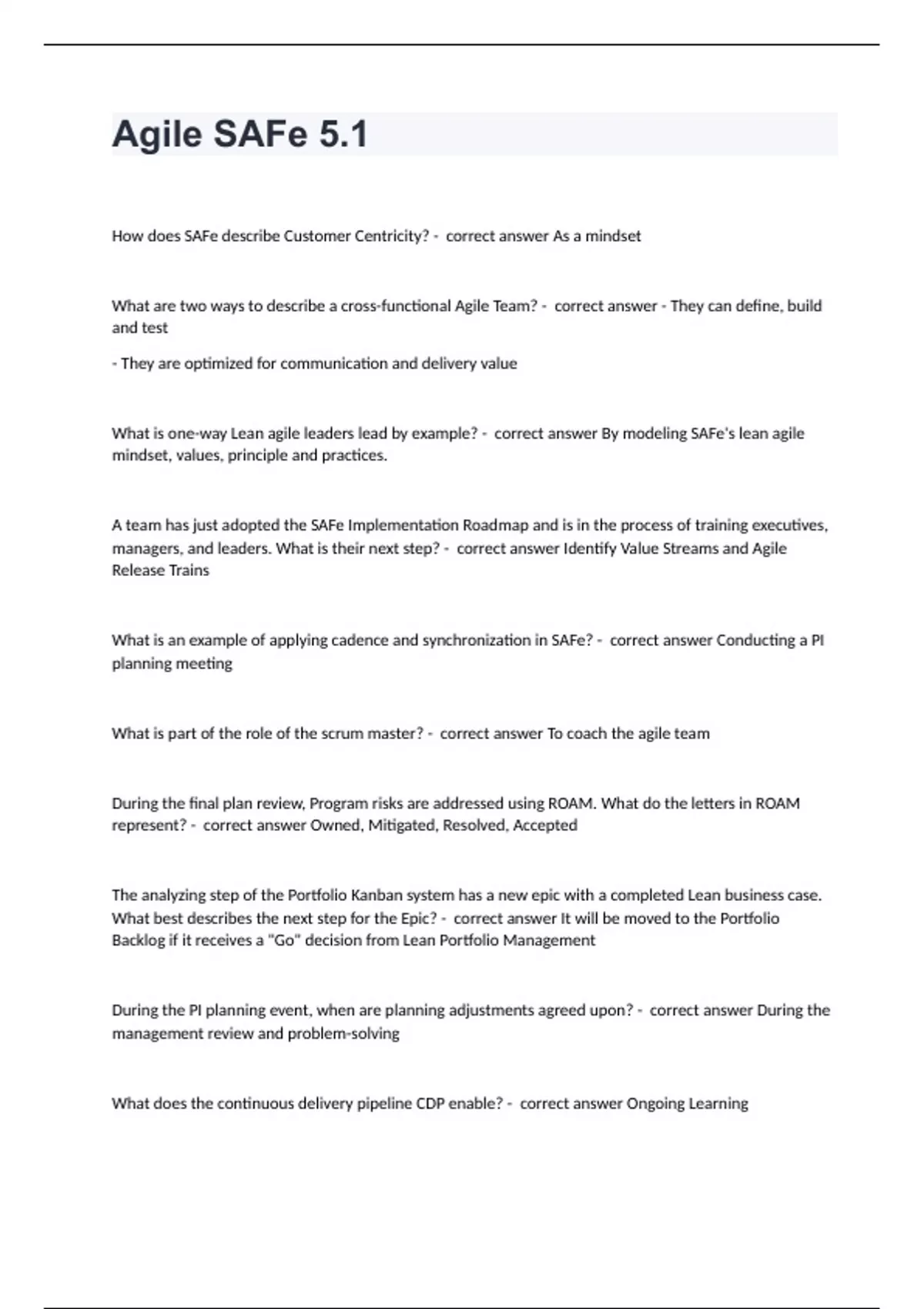 Agile SAFe 5.1

How does SAFe describe Customer Centricity? - correct answer As a mindset

What are two ways to describe a cross-functional Agile Team? - correct answer - They can define, build and test

- They are optimized for communication and delivery value

What is one-way Lean agile leaders lead by example? - correct answer By modeling SAFe's lean agile mindset, values, principle and practices.

A team has just adopted the SAFe Implementation Roadmap and is in the process of training executives, managers, and leaders. What is their next step? - correct answer Identify Value Streams and Agile Release Trains

What is an example of applying cadence and synchronization in SAFe? - correct answer Conducting a PI planning meeting

What is part of the role of the scrum master? - correct answer To coach the agile team

During the final plan review, Program risks are addressed using ROAM. What do the letters in ROAM represent? - correct answer Owned, Mitigated, Resolved, Accepted

The analyzing step of the Portfolio Kanban system has a new epic with a completed Lean business case. What best describes the next step for the Epic? - correct answer It will be moved to the Portfolio Backlog if it receives a "Go" decision from Lean Portfolio Management

During the PI planning event, when are planning adjustments agreed upon? - correct answer During the management review and problem-solving

What does the continuous delivery pipeline CDP enable? - correct answer Ongoing Learning